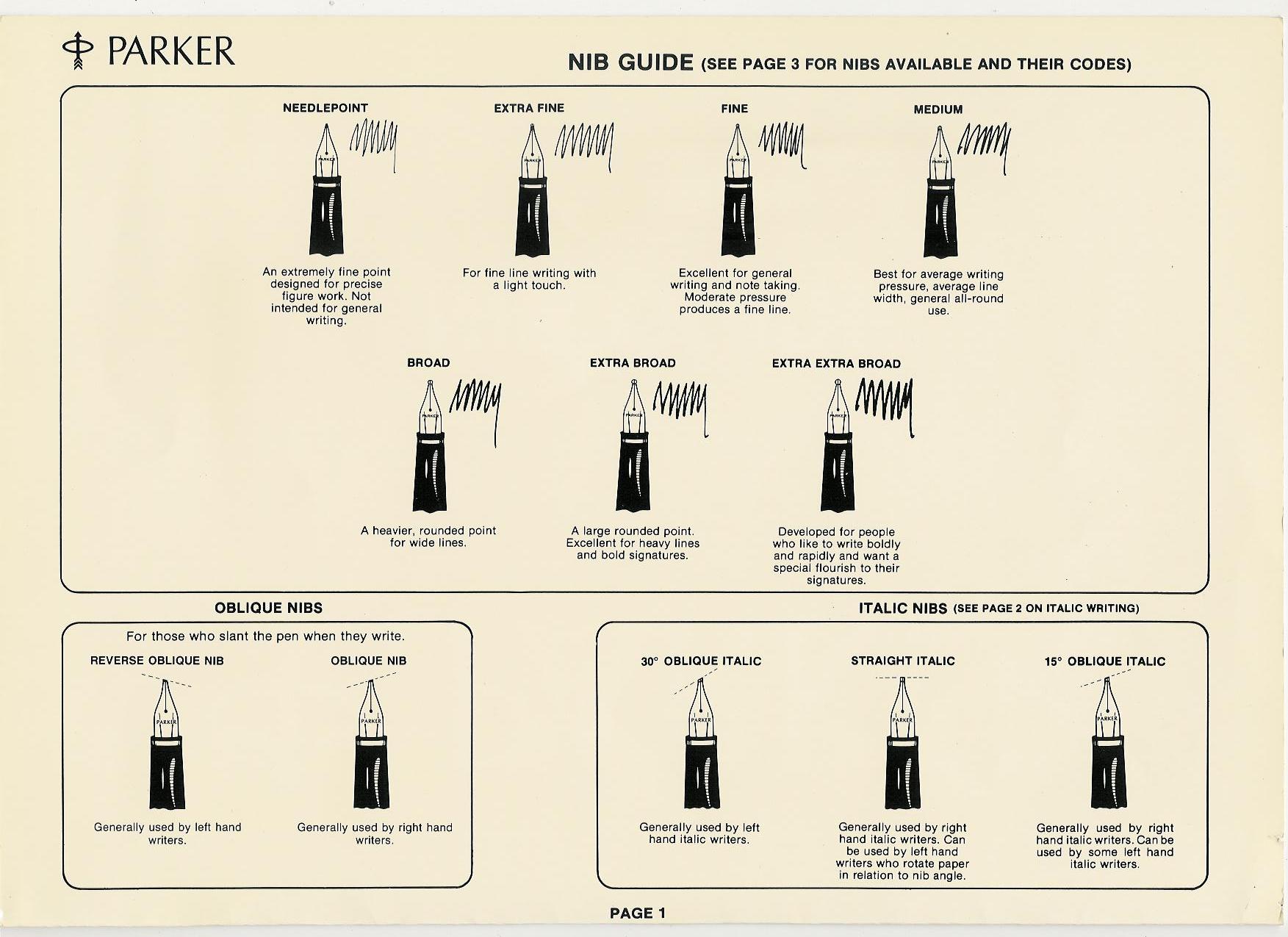 PARKER

NIB GUIDE (SEE PAGE 3 FOR NIBS AVAILABLE AND THEIR CODES)

NEEDLEPOINT

PARKER

An extremely fine point designed for precise figure work. Not intended for general writing.

EXTRA FINE

PARKER

For fine line writing with a light touch.

FINE

PARKER

Excellent for general writing and note taking. Moderate pressure produces a fine line.

MEDIUM

PARKER

Best for average writing pressure, average line width, general all-round use.

BROAD

PARKER

A heavier, rounded point for wide lines.

EXTRA BROAD

PARKER

A large rounded point. Excellent for heavy lines and bold signatures.

EXTRA EXTRA BROAD

PARKER

Developed for people who like to write boldly and rapidly and want a special flourish to their signatures.

OBLIQUE NIBS

For those who slant the pen when they write.

REVERSE OBLIQUE NIB

PARKER

Generally used by left hand writers.

OBLIQUE NIB

PARKER

Generally used by right hand writers.

ITALIC NIBS (SEE PAGE 2 ON ITALIC WRITING)

30° OBLIQUE ITALIC

PARKER

Generally used by left hand italic writers.

STRAIGHT ITALIC

PARKER

Generally used by right hand italic writers. Can be used by left hand writers who rotate paper in relation to nib angle.

15° OBLIQUE ITALIC

PARKER

Generally used by right hand italic writers. Can be used by some left hand italic writers.

PAGE 1